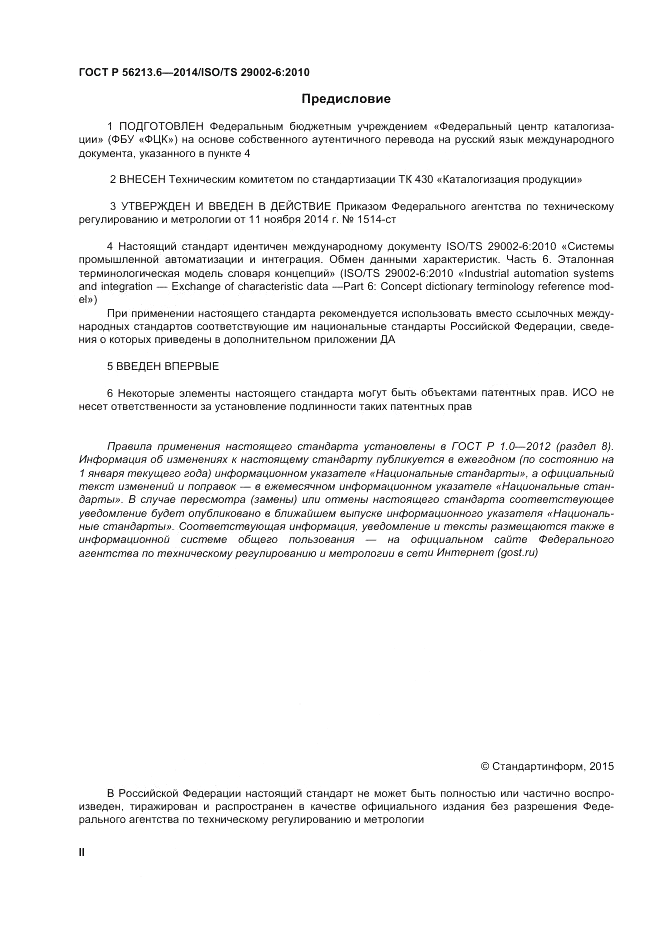 ГОСТ Р 56213.6—2014/ISO/TS 29002-6:2010

Предисловие

1 ПОДГОТОВЛЕН Федеральным бюджетным учреждением «Федеральный центр каталогизации» (ФБУ «ФЦК») на основе собственного аутентичного перевода на русский язык международного документа, указанного в пункте 4

2 ВНЕСЕН Техническим комитетом по стандартизации ТК 430 «Каталогизация продукции»

3 УТВЕРЖДЕН И ВВЕДЕН В ДЕЙСТВИЕ Приказом Федерального агентства по техническому регулированию и метрологии от 11 ноября 2014 г. № 1514-ст

4 Настоящий стандарт идентичен международному документу ISO/TS 29002-6:2010 «Системы промышленной автоматизации и интеграция. Обмен данными характеристик. Часть 6. Эталонная терминологическая модель словаря концепций» (ISO/TS 29002-6:2010 «Industrial automation systems and integration — Exchange of characteristic data —Part 6: Concept dictionary terminology reference model»)

При применении настоящего стандарта рекомендуется использовать вместо ссылочных международных стандартов соответствующие им национальные стандарты Российской Федерации, сведения о которых приведены в дополнительном приложении ДА

5 ВВЕДЕН ВПЕРВЫЕ

6 Некоторые элементы настоящего стандарта могут быть объектами патентных прав. ИСО не несет ответственности за установление подлинности таких патентных прав

Правила применения настоящего стандарта установлены в ГОСТ Р 1.0—2012 (раздел 8). Информация об изменениях к настоящему стандарту публикуется в ежегодном (по состоянию на 1 января текущего года) информационном указателе «Национальные стандарты», а официальный текст изменений и поправок — в ежемесячном информационном указателе «Национальные стандарты». В случае пересмотра (замены) или отмены настоящего стандарта соответствующее уведомление будет опубликовано в ближайшем выпуске информационного указателя «Национальные стандарты». Соответствующая информация, уведомление и тексты размещаются также в информационной системе общего пользования — на официальном сайте Федерального агентства по техническому регулированию и метрологии в сети Интернет (gost.ru)

© Стандартинформ, 2015

В Российской Федерации настоящий стандарт не может быть полностью или частично воспроизведен, тиражирован и распространен в качестве официального издания без разрешения Федерального агентства по техническому регулированию и метрологии

II